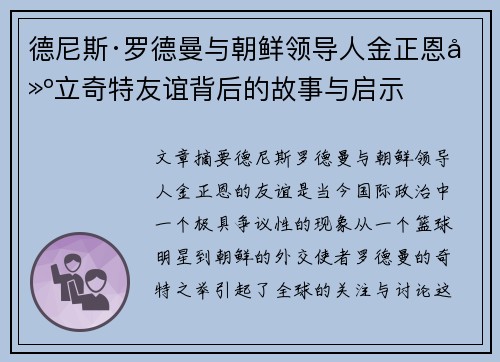 德尼斯·罗德曼与朝鲜领导人金正恩å»°立奇特友谊背后的故事与启示

文章摘要德尼斯罗德曼与朝鲜领导人金正恩的友谊是当今国际政治中一个极具争议性的现象从一个篮球明星到朝鲜的外交使者罗德曼的奇特之举引起了全球的关注与讨论这